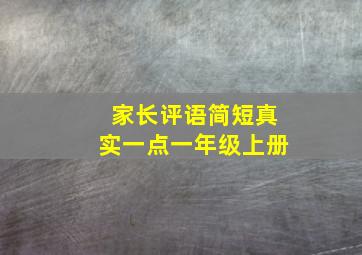 家长评语简短真实一点一年级上册